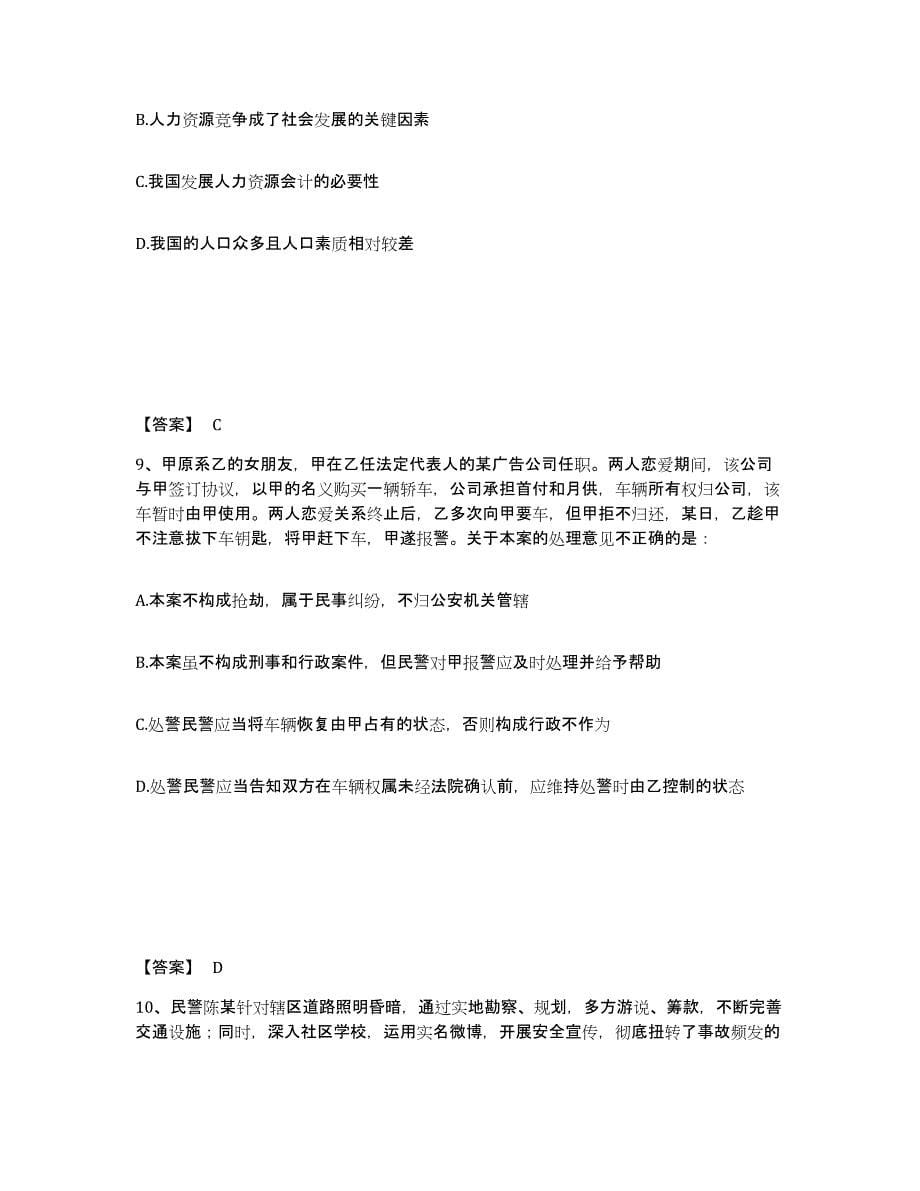 B.人力资源竞争成了社会发展的关键因素

C.我国发展人力资源会计的必要性

D.我国的人口众多且人口素质相对较差

【答案】 C

9、甲原系乙的女朋友，甲在乙任法定代表人的某广告公司任职。两人恋爱期间，该公司与甲签订协议，以甲的名义购买一辆轿车，公司承担首付和月供，车辆所有权归公司，该车暂时由甲使用。两人恋爱关系终止后，乙多次向甲要车，但甲拒不归还，某日，乙趁甲不注意拔下车钥匙，将甲赶下车，甲遂报警。关于本案的处理意见不正确的是：

A.本案不构成抢劫，属于民事纠纷，不归公安机关管辖

B.本案虽不构成刑事和行政案件，但民警对甲报警应及时处理并给予帮助

C.处警民警应当将车辆恢复由甲占有的状态，否则构成行政不作为

D.处警民警应当告知双方在车辆权属未经法院确认前，应维持处警时由乙控制的状态

【答案】 D

10、民警陈某针对辖区道路照明昏暗，通过实地勘察、规划，多方游说、筹款，不断完善交通设施；同时，深入社区学校，运用实名微博，开展安全宣传，彻底扭转了事故频发的